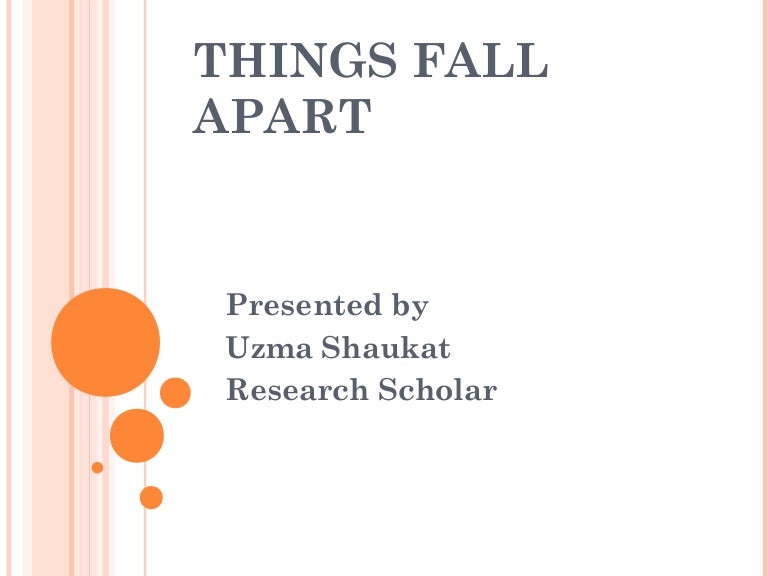 THINGS FALL APART

Presented by
Uzma Shaukat
Research Scholar